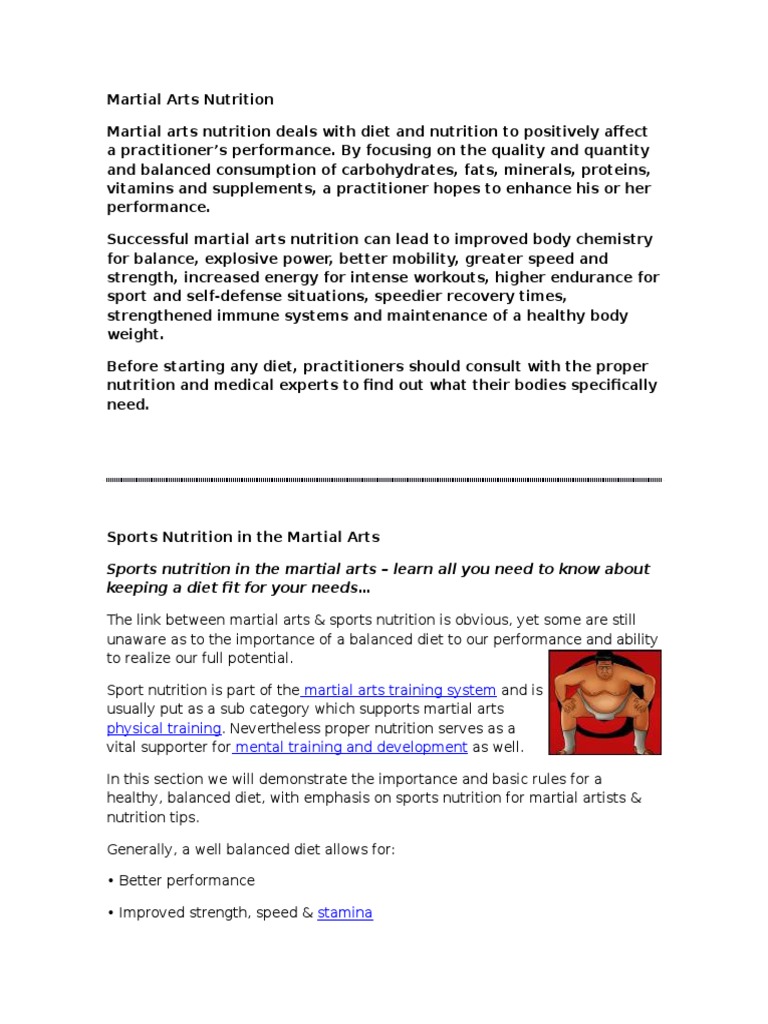 Martial Arts Nutrition

Martial arts nutrition deals with diet and nutrition to positively affect a practitioner's performance. By focusing on the quality and quantity and balanced consumption of carbohydrates, fats, minerals, proteins, vitamins and supplements, a practitioner hopes to enhance his or her performance.

Successful martial arts nutrition can lead to improved body chemistry for balance, explosive power, better mobility, greater speed and strength, increased energy for intense workouts, higher endurance for sport and self-defense situations, speedier recovery times, strengthened immune systems and maintenance of a healthy body weight.

Before starting any diet, practitioners should consult with the proper nutrition and medical experts to find out what their bodies specifically need.

Sports Nutrition in the Martial Arts

Sports nutrition in the martial arts – learn all you need to know about keeping a diet fit for your needs...

The link between martial arts & sports nutrition is obvious, yet some are still unaware as to the importance of a balanced diet to our performance and ability to realize our full potential.

Sport nutrition is part of the martial arts training system and is usually put as a sub category which supports martial arts physical training. Nevertheless proper nutrition serves as a vital supporter for mental training and development as well.

In this section we will demonstrate the importance and basic rules for a healthy, balanced diet, with emphasis on sports nutrition for martial artists & nutrition tips.

Generally, a well balanced diet allows for:

• Better performance

• Improved strength, speed & stamina